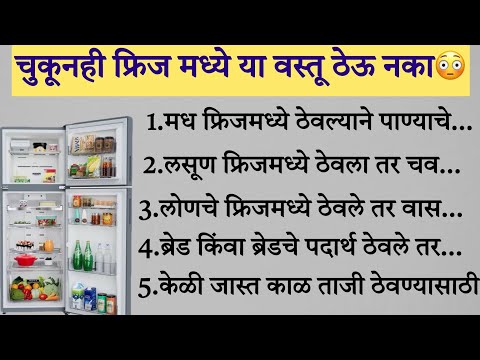 चुकूनही फ्रिज मध्ये या वस्तू ठेऊ नका😳

1.मध फ्रिजमध्ये ठेवल्याने पाण्याचे...

2.लसूण फ्रिजमध्ये ठेवला तर चव...

3.लोणचे फ्रिजमध्ये ठेवले तर वास...

4.ब्रेड किंवा ब्रेडचे पदार्थ ठेवले तर...

5.केळी जास्त काळ ताजी ठेवण्यासाठी